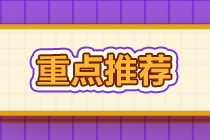 重点推荐